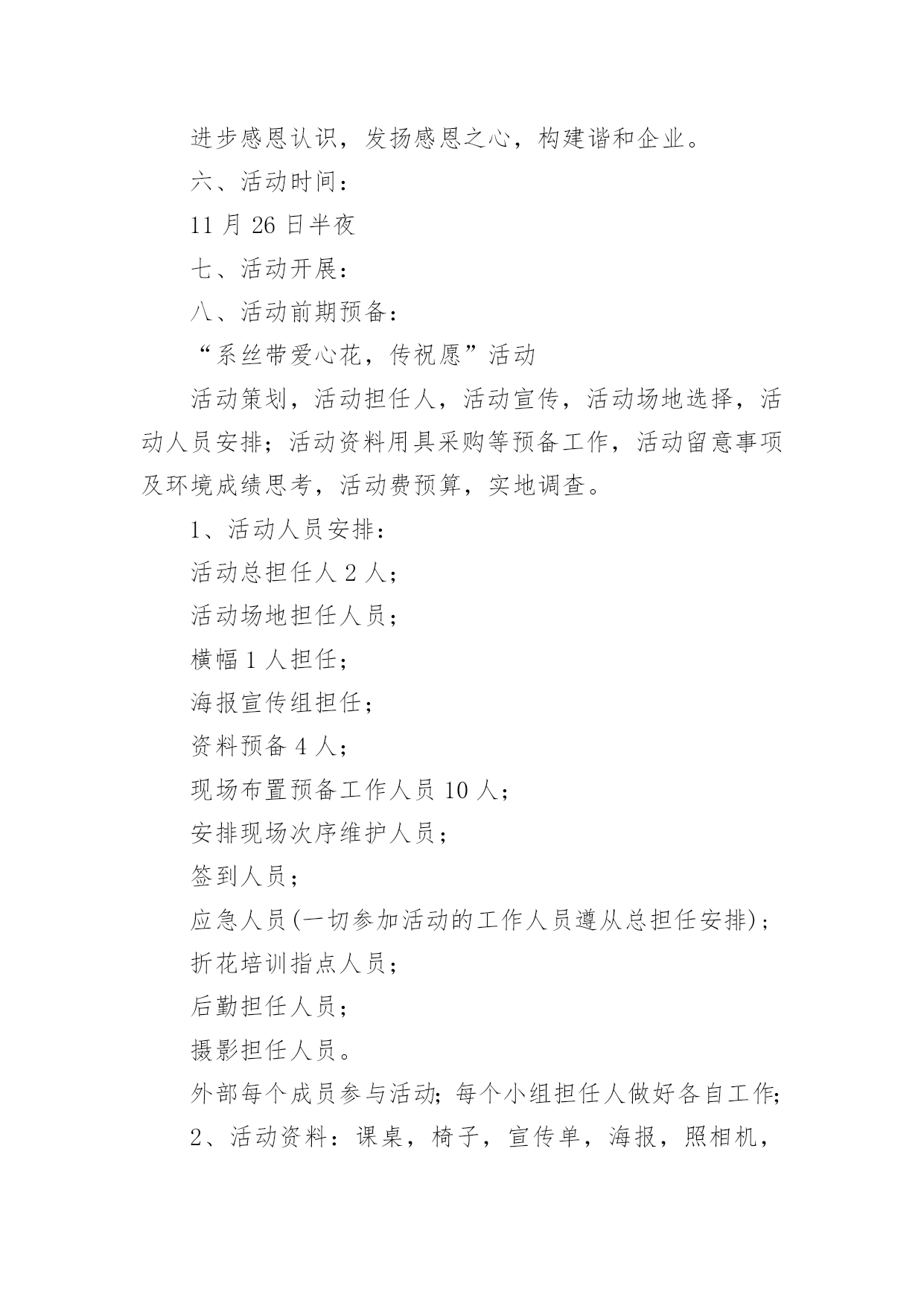 进步感恩认识，发扬感恩之心，构建谐和企业。

六、活动时间：

11 月 26 日半夜

七、活动开展：

八、活动前期预备：

“系丝带爱心花，传祝愿”活动

活动策划，活动担任人，活动宣传，活动场地选择，活动人员安排；活动资料用具采购等预备工作，活动留意事项及环境成绩思考，活动费预算，实地调查。

1、活动人员安排：

活动总担任人 2 人；

活动场地担任人员；

横幅 1 人担任；

海报宣传组担任；

资料预备 4 人；

现场布置预备工作人员 10 人；

安排现场次序维护人员；

签到人员；

应急人员(一切参加活动的工作人员遵从总担任安排)；

折花培训指点人员；

后勤担任人员；

摄影担任人员。

外部每个成员参与活动；每个小组担任人做好各自工作；

2、活动资料：课桌，椅子，宣传单，海报，照相机，